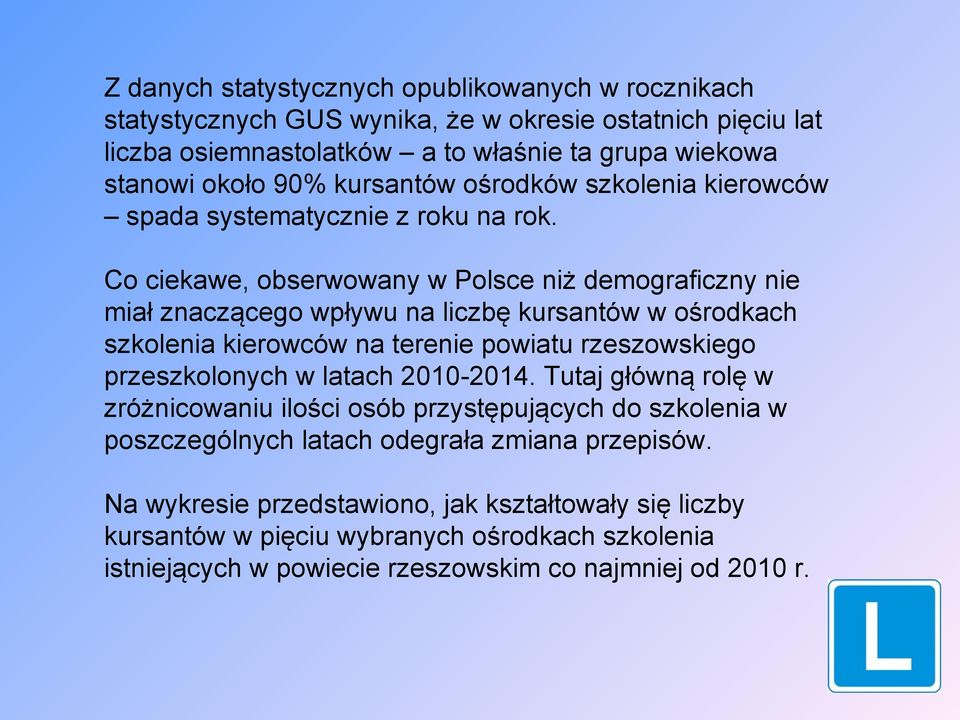 Z danych statystycznych opublikowanych w rocznikach statystycznych GUS wynika, że w okresie ostatnich pięciu lat liczba osiemnastolatków – a to właśnie ta grupa wiekowa stanowi około 90% kursantów ośrodków szkolenia kierowców – spada systematycznie z roku na rok.

Co ciekawe, obserwowany w Polsce niż demograficzny nie miał znaczącego wpływu na liczbę kursantów w ośrodkach szkolenia kierowców na terenie powiatu rzeszowskiego przeszkolonych w latach 2010-2014. Tutaj główną rolę w zróżnicowaniu ilości osób przystępujących do szkolenia w poszczególnych latach odegrała zmiana przepisów.

Na wykresie przedstawiono, jak kształtowały się liczby kursantów w pięciu wybranych ośrodkach szkolenia istniejących w powiecie rzeszowskim co najmniej od 2010 r.

L